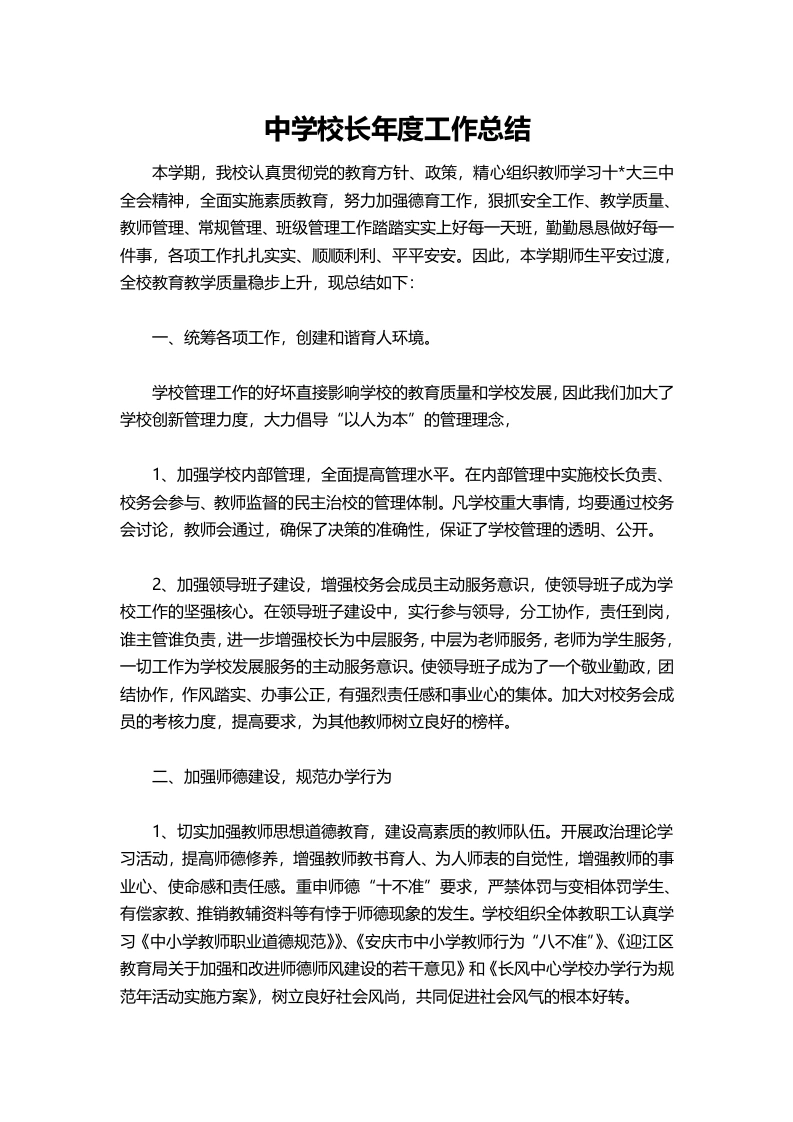 中学校长年度工作总结

本学期，我校认真贯彻党的教育方针、政策，精心组织教师学习十*大三中全会精神，全面实施素质教育，努力加强德育工作，狠抓安全工作、教学质量、教师管理、常规管理、班级管理工作踏踏实实上好每一天班，勤勤恳恳做好每一件事，各项工作扎扎实实、顺顺利利、平平安安。因此，本学期师生平安过渡，全校教育教学质量稳步上升，现总结如下：

一、统筹各项工作，创建和谐育人环境。

学校管理工作的好坏直接影响学校的教育质量和学校发展，因此我们加大了学校创新管理力度，大力倡导“以人为本”的管理理念，

1、加强学校内部管理，全面提高管理水平。在内部管理中实施校长负责、校务会参与、教师监督的民主治校的管理体制。凡学校重大事情，均要通过校务会讨论，教师会通过，确保了决策的准确性，保证了学校管理的透明、公开。

2、加强领导班子建设，增强校务会成员主动服务意识，使领导班子成为学校工作的坚强核心。在领导班子建设中，实行参与领导，分工协作，责任到岗，谁主管谁负责，进一步增强校长为中层服务，中层为老师服务，老师为学生服务，一切工作为学校发展服务的主动服务意识。使领导班子成为了一个敬业勤政，团结协作，作风踏实、办事公正，有强烈责任感和事业心的集体。加大对校务会成员的考核力度，提高要求，为其他教师树立良好的榜样。

二、加强师德建设，规范办学行为

1、切实加强教师思想道德教育，建设高素质的教师队伍。开展政治理论学习活动，提高师德修养，增强教师教书育人、为人师表的自觉性，增强教师的事业心、使命感和责任感。重申师德“十不准”要求，严禁体罚与变相体罚学生、有偿家教、推销教辅资料等有悖于师德现象的发生。学校组织全体教职工认真学习《中小学教师职业道德规范》、《安庆市中小学教师行为“八不准”》、《迎江区教育局关于加强和改进师德师风建设的若干意见》和《长风中心学校办学行为规范年活动实施方案》，树立良好社会风尚，共同促进社会风气的根本好转。